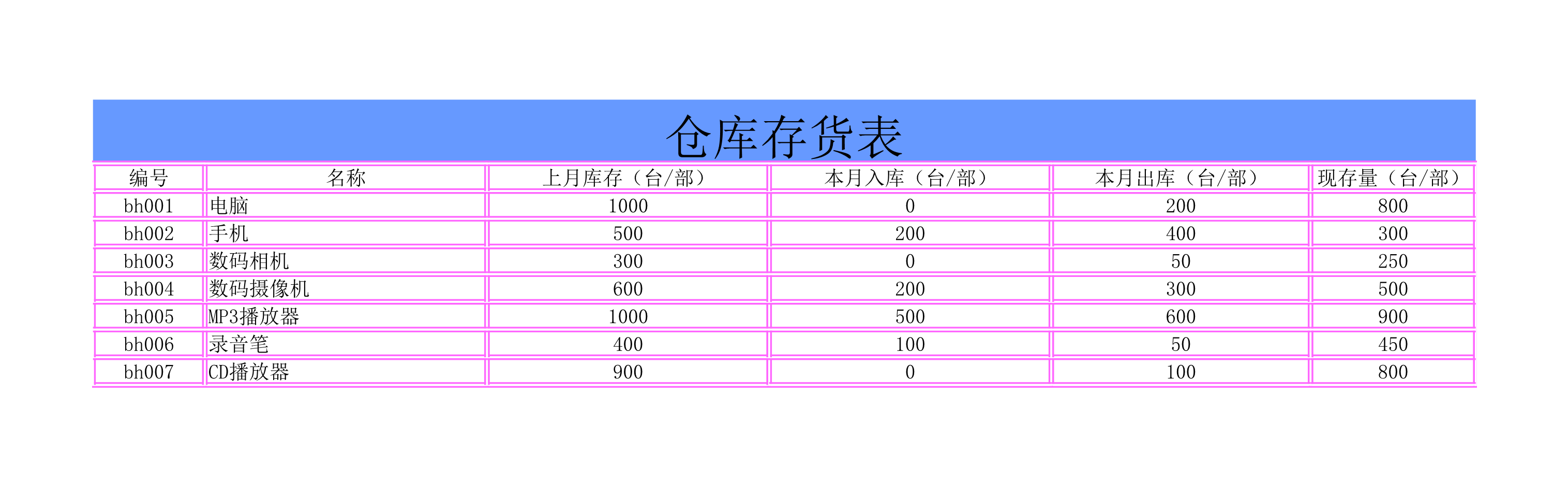 仓库存货表

| 编号 | 名称 | 上月库存（台/部） | 本月入库（台/部） | 本月出库（台/部） | 现存量（台/部） |
|---|---|---|---|---|---|
| bh001 | 电脑 | 1000 | 0 | 200 | 800 |
| bh002 | 手机 | 500 | 200 | 400 | 300 |
| bh003 | 数码相机 | 300 | 0 | 50 | 250 |
| bh004 | 数码摄像机 | 600 | 200 | 300 | 500 |
| bh005 | MP3播放器 | 1000 | 500 | 600 | 900 |
| bh006 | 录音笔 | 400 | 100 | 50 | 450 |
| bh007 | CD播放器 | 900 | 0 | 100 | 800 |